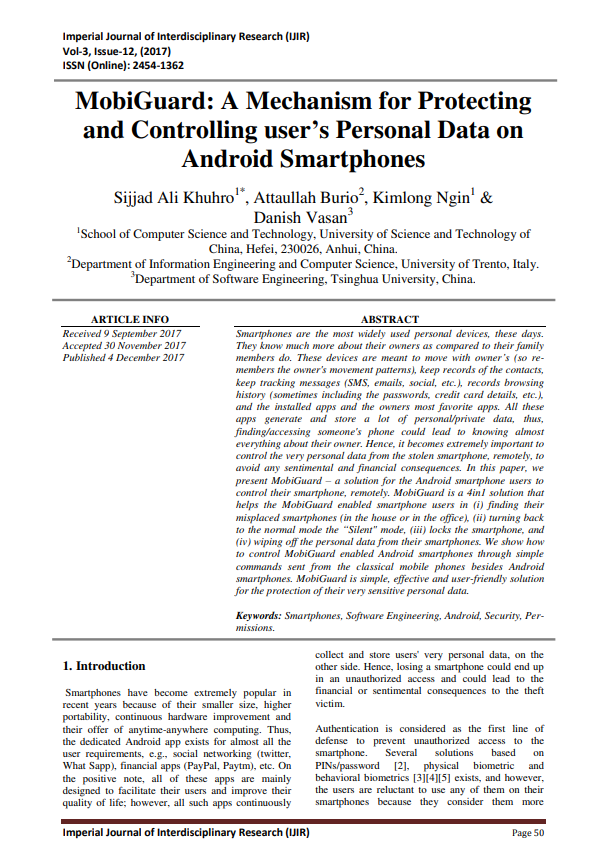 Imperial Journal of Interdisciplinary Research (IJIR)
Vol-3, Issue-12, (2017)
ISSN (Online): 2454-1362

MobiGuard: A Mechanism for Protecting and Controlling user's Personal Data on Android Smartphones

Sijjad Ali Khuhro$^{1*}$, Attaullah Burio$^{2}$, Kimlong Ngin$^{1}$ & Danish Vasan$^{3}$

$^{1}$School of Computer Science and Technology, University of Science and Technology of China, Hefei, 230026, Anhui, China.
$^{2}$Department of Information Engineering and Computer Science, University of Trento, Italy.
$^{3}$Department of Software Engineering, Tsinghua University, China.

ARTICLE INFO
Received 9 September 2017
Accepted 30 November 2017
Published 4 December 2017

ABSTRACT
Smartphones are the most widely used personal devices, these days. They know much more about their owners as compared to their family members do. These devices are meant to move with owner's (so remembers the owner's movement patterns), keep records of the contacts, keep tracking messages (SMS, emails, social, etc.), records browsing history (sometimes including the passwords, credit card details, etc.), and the installed apps and the owners most favorite apps. All these apps generate and store a lot of personal/private data, thus, finding/accessing someone's phone could lead to knowing almost everything about their owner. Hence, it becomes extremely important to control the very personal data from the stolen smartphone, remotely, to avoid any sentimental and financial consequences. In this paper, we present MobiGuard – a solution for the Android smartphone users to control their smartphone, remotely. MobiGuard is a 4in1 solution that helps the MobiGuard enabled smartphone users in (i) finding their misplaced smartphones (in the house or in the office), (ii) turning back to the normal mode the "Silent" mode, (iii) locks the smartphone, and (iv) wiping off the personal data from their smartphones. We show how to control MobiGuard enabled Android smartphones through simple commands sent from the classical mobile phones besides Android smartphones. MobiGuard is simple, effective and user-friendly solution for the protection of their very sensitive personal data.

Keywords: Smartphones, Software Engineering, Android, Security, Permissions.

1. Introduction

Smartphones have become extremely popular in recent years because of their smaller size, higher portability, continuous hardware improvement and their offer of anytime-anywhere computing. Thus, the dedicated Android app exists for almost all the user requirements, e.g., social networking (twitter, What Sapp), financial apps (PayPal, Paytm), etc. On the positive note, all of these apps are mainly designed to facilitate their users and improve their quality of life; however, all such apps continuously collect and store users' very personal data, on the other side. Hence, losing a smartphone could end up in an unauthorized access and could lead to the financial or sentimental consequences to the theft victim.

Authentication is considered as the first line of defense to prevent unauthorized access to the smartphone. Several solutions based on PINs/password [2], physical biometric and behavioral biometrics [3][4][5] exists, and however, the users are reluctant to use any of them on their smartphones because they consider them more

Imperial Journal of Interdisciplinary Research (IJIR) Page 50